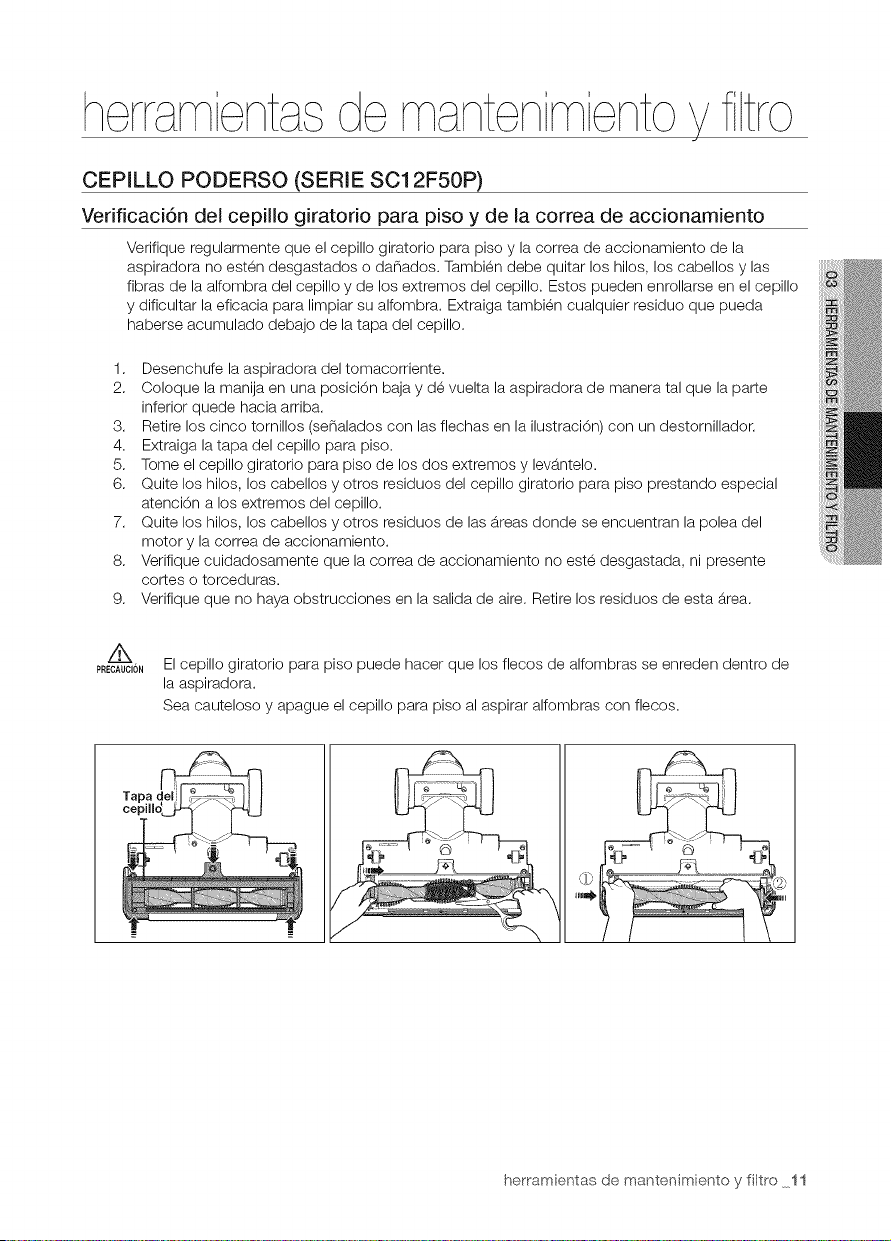 herramientas de mantenimiento y filtro

CEPILLO PODERSO (SERIE SC12F50P)

Verificación del cepillo giratorio para piso y de la correa de accionamiento

Verifique regularmente que el cepillo giratorio para piso y la correa de accionamiento de la aspiradora no estén desgastados o dañados. También debe quitar los hilos, los cabellos y las fibras de la alfombra del cepillo y de los extremos del cepillo. Estos pueden enrollarse en el cepillo y dificultar la eficacia para limpiar su alfombra. Extraiga también cualquier residuo que pueda haberse acumulado debajo de la tapa del cepillo.

1. Desenchufe la aspiradora del tomacorriente.
2. Coloque la manija en una posición baja y dé vuelta la aspiradora de manera tal que la parte inferior quede hacia arriba.
3. Retire los cinco tornillos (señalados con las flechas en la ilustración) con un destornillador.
4. Extraiga la tapa del cepillo para piso.
5. Tome el cepillo giratorio para piso de los dos extremos y levántelo.
6. Quite los hilos, los cabellos y otros residuos del cepillo giratorio para piso prestando especial atención a los extremos del cepillo.
7. Quite los hilos, los cabellos y otros residuos de las áreas donde se encuentran la polea del motor y la correa de accionamiento.
8. Verifique cuidadosamente que la correa de accionamiento no esté desgastada, ni presente cortes o torceduras.
9. Verifique que no haya obstrucciones en la salida de aire. Retire los residuos de esta área.

PRECAUCIÓN El cepillo giratorio para piso puede hacer que los flecos de alfombras se enreden dentro de la aspiradora.
Sea cauteloso y apague el cepillo para piso al aspirar alfombras con flecos.

Tapa del cepillo

①

②

03 HERRAMIENTAS DE MANTENIMIENTO Y FILTRO

herramientas de mantenimiento y filtro _11